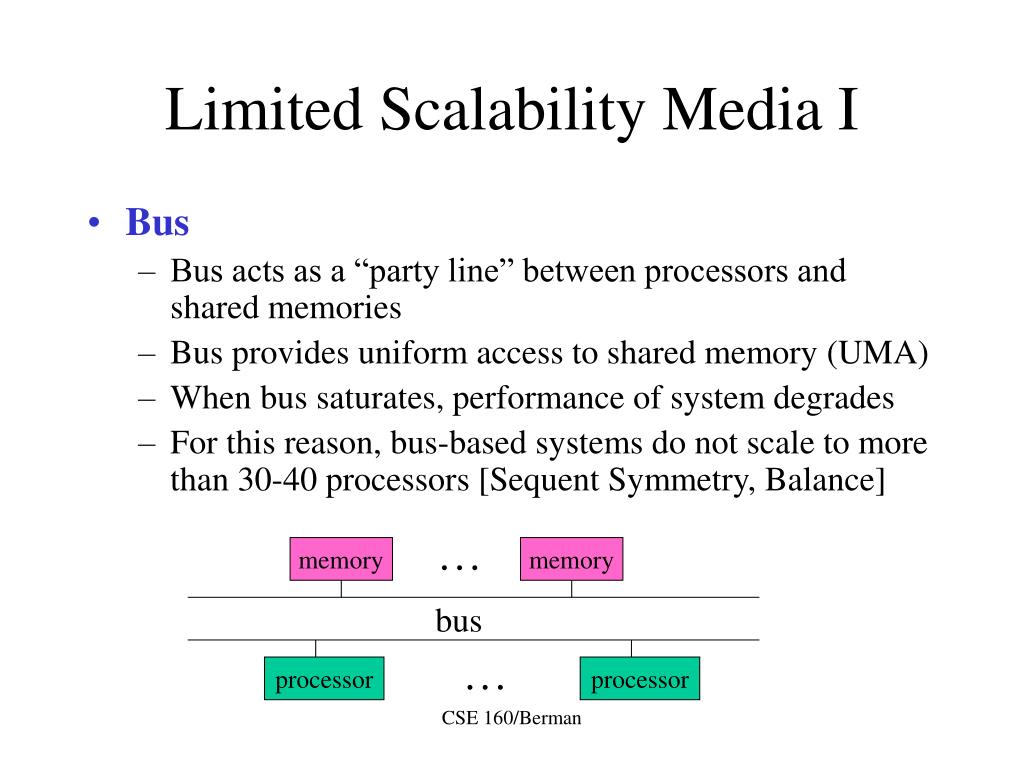 Limited Scalability Media I

• Bus
– Bus acts as a “party line” between processors and shared memories
– Bus provides uniform access to shared memory (UMA)
– When bus saturates, performance of system degrades
– For this reason, bus-based systems do not scale to more than 30-40 processors [Sequent Symmetry, Balance]

memory … memory

bus

processor … processor

CSE 160/Berman